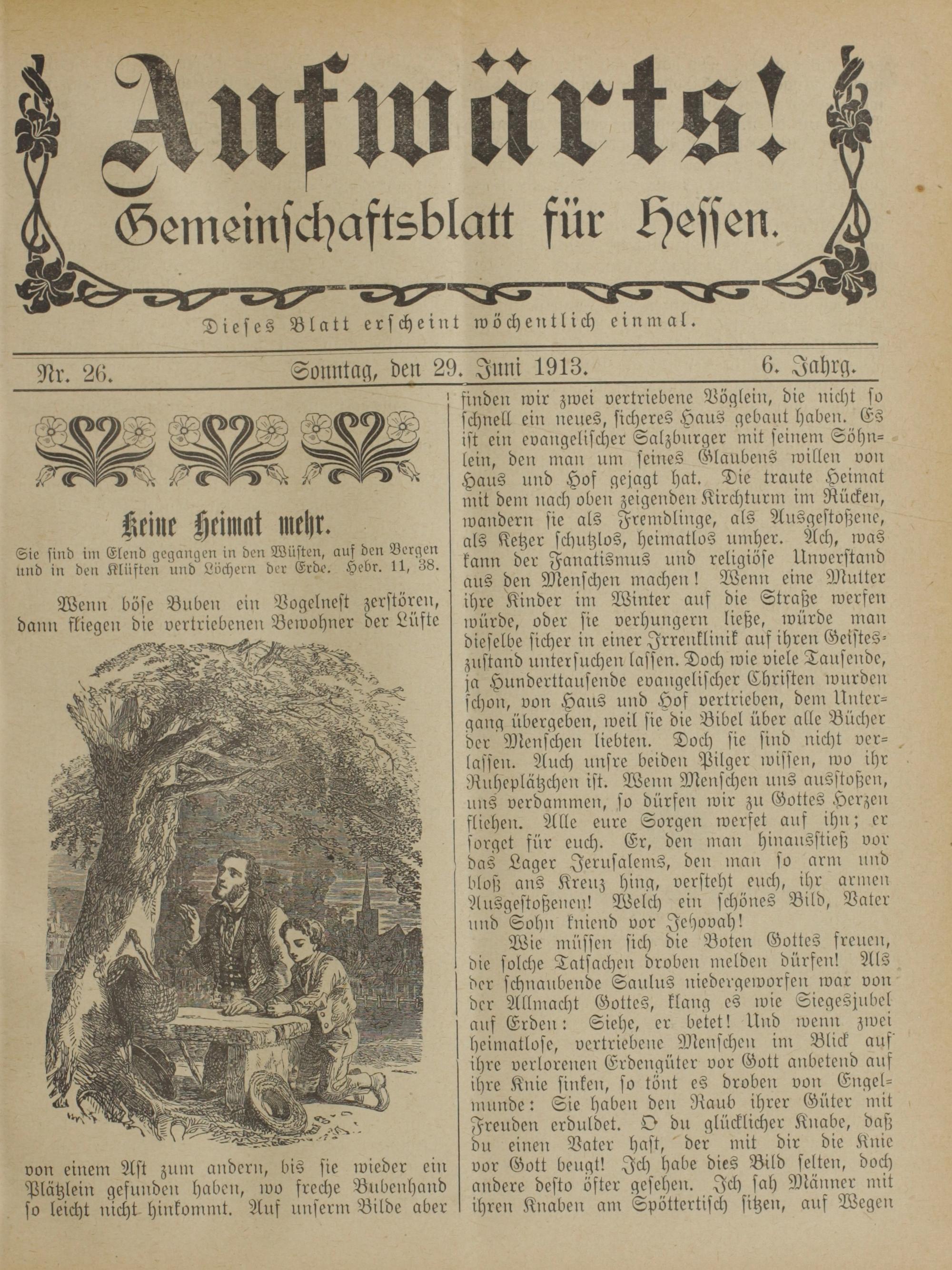 Aufwärts!
Gemeinschaftsblatt für Hessen.

Dieses Blatt erscheint wöchentlich einmal.

Nr. 26. Sonntag, den 29. Juni 1913. 6. Jahrg.

Keine Heimat mehr.

Sie sind im Elend gegangen in den Wüsten, auf den Bergen und in den Klüften und Löchern der Erde. Hebr. 11, 38.

Wenn böse Buben ein Vogelnest zerstören, dann fliegen die vertriebenen Bewohner der Lüfte von einem Ast zum andern, bis sie wieder ein Plätzlein gefunden haben, wo freche Bubenhand so leicht nicht hinkommt. Auf unserm Bilde aber finden wir zwei vertriebene Vöglein, die nicht so schnell ein neues, sicheres Haus gebaut haben. Es ist ein evangelischer Salzburger mit seinem Söhnlein, den man um seines Glaubens willen von Haus und Hof gejagt hat. Die traute Heimat mit dem nach oben zeigenden Kirchturm im Rücken, wandern sie als Fremdlinge, als Ausgestoßene, als Ketzer schutzlos, heimatlos umher. Ach, was kann der Fanatismus und religiöse Unverstand aus den Menschen machen! Wenn eine Mutter ihre Kinder im Winter auf die Straße werfen würde, oder sie verhungern ließe, würde man dieselbe sicher in einer Irrenklinik auf ihren Geisteszustand untersuchen lassen. Doch wie viele Tausende, ja Hunderttausende evangelischer Christen wurden schon, von Haus und Hof vertrieben, dem Untergang übergeben, weil sie die Bibel über alle Bücher der Menschen liebten. Doch sie sind nicht verlassen. Auch unsre beiden Pilger wissen, wo ihr Ruheplätzchen ist. Wenn Menschen uns ausstoßen, uns verdammen, so dürfen wir zu Gottes Herzen fliehen. Alle eure Sorgen werfet auf ihn; er sorget für euch. Er, den man hinausstieß vor das Lager Jerusalems, den man so arm und bloß ans Kreuz hing, versteht euch, ihr armen Ausgestoßenen! Welch ein schönes Bild, Vater und Sohn kniend vor Jehovah!

Wie müssen sich die Boten Gottes freuen, die solche Tatsachen droben melden dürfen! Als der schnaubende Saulus niedergeworfen war von der Allmacht Gottes, klang es wie Siegesjubel auf Erden: Siehe, er betet! Und wenn zwei heimatlose, vertriebene Menschen im Blick auf ihre verlorenen Erdengüter vor Gott anbetend auf ihre Knie sinken, so tönt es droben von Engelmunde: Sie haben den Raub ihrer Güter mit Freuden erduldet. O du glücklicher Knabe, daß du einen Vater hast, der mit dir die Knie vor Gott beugt! Ich habe dies Bild selten, doch andere desto öfter gesehen. Ich sah Männer mit ihren Knaben am Spöttertisch sitzen, auf Wegen